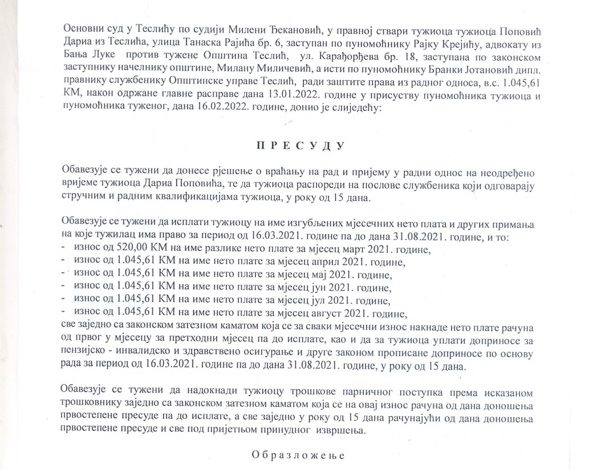 Основни суд у Теслићу по судији Милени Ђекановић, у правној ствари тужиоца тужиоца Поповић Дариа из Теслића, улица Танаска Рајића бр. 6, заступан по пуномоћнику Рајку Крејићу, адвокату из Бања Луке против тужене Општина Теслић, ул. Карађорђева бр. 18, заступана по законском заступнику начелнику општине, Милану Миличевић, а исти по пуномоћнику Бранки Јотановић дипл. правнику службенику Општинске управе Теслић, ради заштите права из радног односа, в.с. 1.045,61 КМ, након одржане главне расправе дана 13.01.2022. године у присуству пуномоћника тужиоца и пуномоћника туженог, дана 16.02.2022. године, донио је слиједећу:

П Р Е С У Д У

Обавезује се тужени да донесе рјешење о враћању на рад и пријему у радни однос на неодређено вријеме тужиоца Дариа Поповића, те да тужиоца распореди на послове службеника који одговарају стручним и радним квалификацијама тужиоца, у року од 15 дана.

Обавезује се тужени да исплати тужиоцу на име изгубљених мјесечних нето плата и других примања на које тужилац има право за период од 16.03.2021. године па до дана 31.08.2021. године, и то:
- износ од 520,00 КМ на име разлике нето плате за мјесец март 2021. године,
- износ од 1.045,61 КМ на име нето плате за мјесец април 2021. године,
- износ од 1.045,61 КМ на име нето плате за мјесец мај 2021. године,
- износ од 1.045,61 КМ на име нето плате за мјесец јун 2021. године,
- износ од 1.045,61 КМ на име нето плате за мјесец јул 2021. године,
- износ од 1.045,61 КМ на име нето плате за мјесец август 2021. године,
све заједно са законском затезном каматом која се за сваки мјесечни износ накнаде нето плате рачуна од првог у мјесецу за претходни мјесец па до исплате, као и да за тужиоца уплати доприносе за пензијско - инвалидско и здравствено осигурање и друге законом прописане доприносе по основу рада за период од 16.03.2021. године па до дана 31.08.2021. године, у року од 15 дана.

Обавезује се тужени да надокнади тужиоцу трошкове парничног поступка према исказаном трошковнику заједно са законском затезном каматом која се на овај износ рачуна од дана доношења првостепене пресуде па до исплате, а све заједно у року од 15 дана рачунајући од дана доношења првостепене пресуде и све под пријетњом принудног извршења.

О б р а з л о ж е њ е